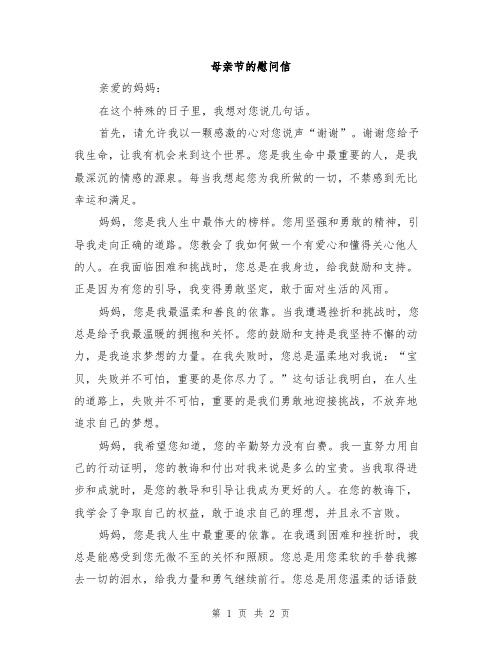 母亲节的慰问信

亲爱的妈妈：

在这个特殊的日子里，我想对您说几句话。

首先，请允许我以一颗感激的心对您说声“谢谢”。谢谢您给予我生命，让我有机会来到这个世界。您是我生命中最重要的人，是我最深沉的情感的源泉。每当我想起您为我所做的一切，不禁感到无比幸运和满足。

妈妈，您是我人生中最伟大的榜样。您用坚强和勇敢的精神，引导我走向正确的道路。您教会了我如何做一个有爱心和懂得关心他人的人。在我面临困难和挑战时，您总是在我身边，给我鼓励和支持。正是因为有您的引导，我变得勇敢坚定，敢于面对生活的风雨。

妈妈，您是我最温柔和善良的依靠。当我遭遇挫折和挑战时，您总是给予我最温暖的拥抱和关怀。您的鼓励和支持是我坚持不懈的动力，是我追求梦想的力量。在我失败时，您总是温柔地对我说：“宝贝，失败并不可怕，重要的是你尽力了。”这句话让我明白，在人生的道路上，失败并不可怕，重要的是我们勇敢地迎接挑战，不放弃地追求自己的梦想。

妈妈，我希望您知道，您的辛勤努力没有白费。我一直努力用自己的行动证明，您的教诲和付出对我来说是多么的宝贵。当我取得进步和成就时，是您的教导和引导让我成为更好的人。在您的教诲下，我学会了争取自己的权益，敢于追求自己的理想，并且永不言败。

妈妈，您是我人生中最重要的依靠。在我遇到困难和挫折时，我总是能感受到您无微不至的关怀和照顾。您总是用您柔软的手替我擦去一切的泪水，给我力量和勇气继续前行。您总是用您温柔的话语鼓

第 1 页 共 2 页